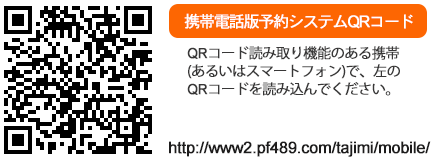 携帯電話版予約システムQRコード

QRコード読み取り機能のある携帯(あるいはスマートフォン)で、左のQRコードを読み込んでください。

http://www2.pf489.com/tajimi/mobile/